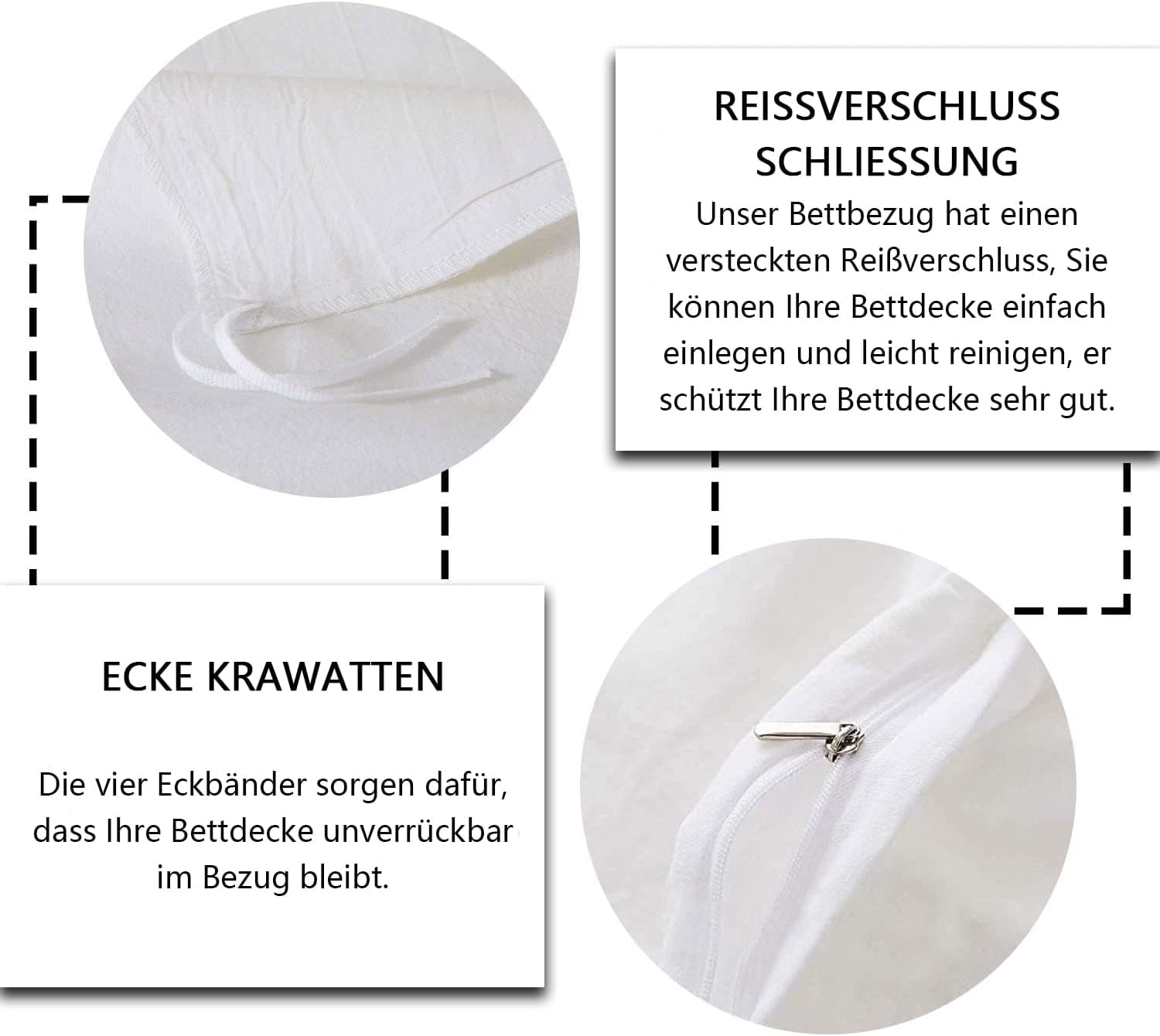 REISSVERSCHLUSS
SCHLIESSUNG

Unser Bettbezug hat einen versteckten Reißverschluss, Sie können Ihre Bettdecke einfach einlegen und leicht reinigen, er schützt Ihre Bettdecke sehr gut.

ECKE KRAWATTEN

Die vier Eckbänder sorgen dafür, dass Ihre Bettdecke unverrückbar im Bezug bleibt.